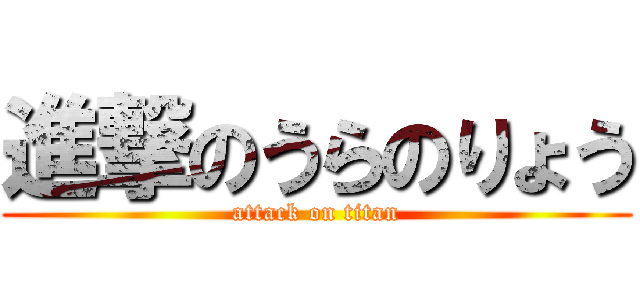 進撃のうらのりょう
attack on titan